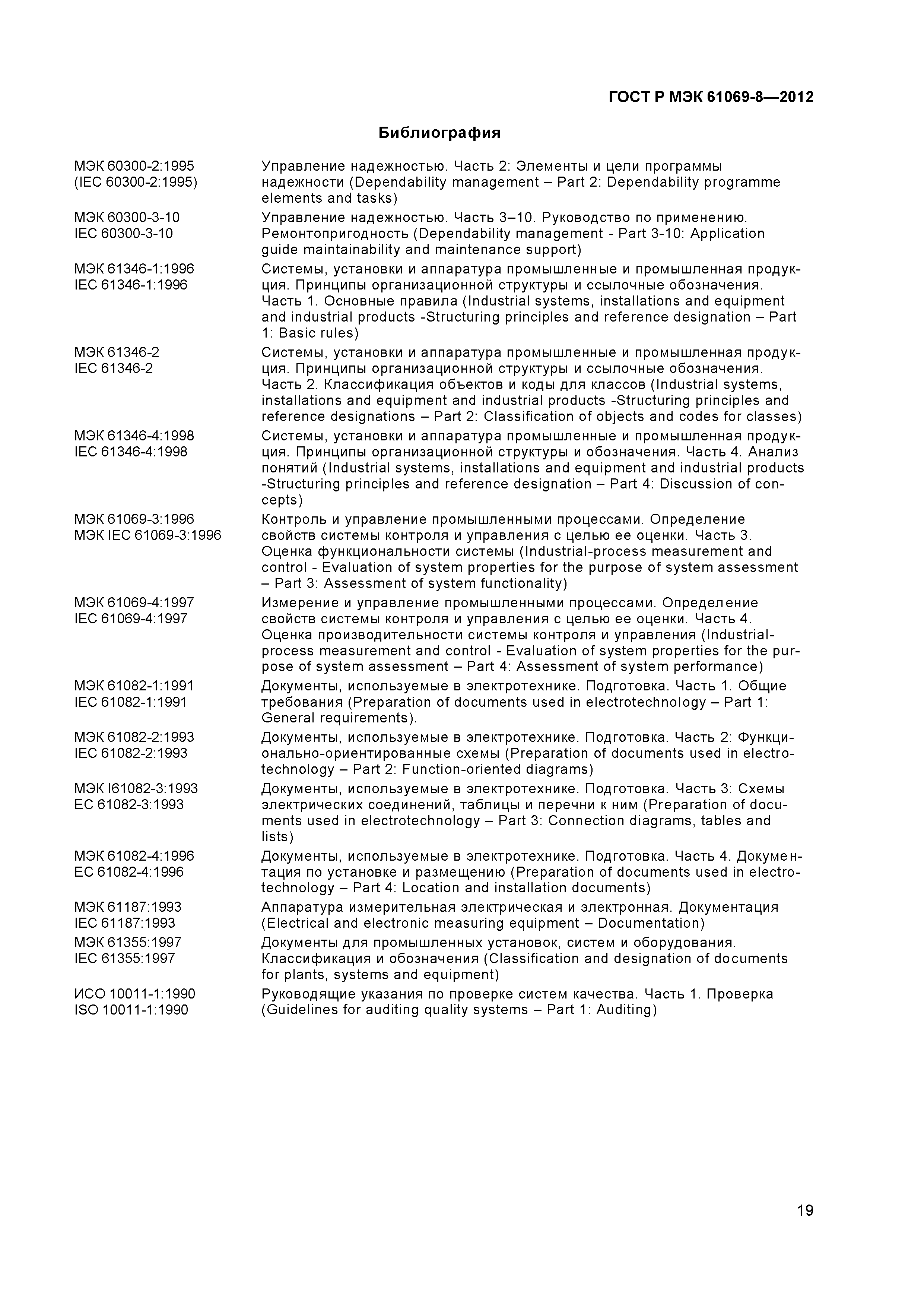 ГОСТ Р МЭК 61069-8—2012

Библиография

| | |
|---|---|
| МЭК 60300-2:1995 (IEC 60300-2:1995) | Управление надежностью. Часть 2: Элементы и цели программы надежности (Dependability management – Part 2: Dependability programme elements and tasks) |
| МЭК 60300-3-10 IEC 60300-3-10 | Управление надежностью. Часть 3–10. Руководство по применению. Ремонтопригодность (Dependability management - Part 3-10: Application guide maintainability and maintenance support) |
| МЭК 61346-1:1996 IEC 61346-1:1996 | Системы, установки и аппаратура промышленные и промышленная продукция. Принципы организационной структуры и ссылочные обозначения. Часть 1. Основные правила (Industrial systems, installations and equipment and industrial products -Structuring principles and reference designation – Part 1: Basic rules) |
| МЭК 61346-2 IEC 61346-2 | Системы, установки и аппаратура промышленные и промышленная продукция. Принципы организационной структуры и ссылочные обозначения. Часть 2. Классификация объектов и коды для классов (Industrial systems, installations and equipment and industrial products -Structuring principles and reference designations – Part 2: Classification of objects and codes for classes) |
| МЭК 61346-4:1998 IEC 61346-4:1998 | Системы, установки и аппаратура промышленные и промышленная продукция. Принципы организационной структуры и обозначения. Часть 4. Анализ понятий (Industrial systems, installations and equipment and industrial products -Structuring principles and reference designation – Part 4: Discussion of concepts) |
| МЭК 61069-3:1996 МЭК IEC 61069-3:1996 | Контроль и управление промышленными процессами. Определение свойств системы контроля и управления с целью ее оценки. Часть 3. Оценка функциональности системы (Industrial-process measurement and control - Evaluation of system properties for the purpose of system assessment – Part 3: Assessment of system functionality) |
| МЭК 61069-4:1997 IEC 61069-4:1997 | Измерение и управление промышленными процессами. Определение свойств системы контроля и управления с целью ее оценки. Часть 4. Оценка производительности системы контроля и управления (Industrial-process measurement and control - Evaluation of system properties for the purpose of system assessment – Part 4: Assessment of system performance) |
| МЭК 61082-1:1991 IEC 61082-1:1991 | Документы, используемые в электротехнике. Подготовка. Часть 1. Общие требования (Preparation of documents used in electrotechnology – Part 1: General requirements). |
| МЭК 61082-2:1993 IEC 61082-2:1993 | Документы, используемые в электротехнике. Подготовка. Часть 2: Функционально-ориентированные схемы (Preparation of documents used in electrotechnology – Part 2: Function-oriented diagrams) |
| МЭК I61082-3:1993 EC 61082-3:1993 | Документы, используемые в электротехнике. Подготовка. Часть 3: Схемы электрических соединений, таблицы и перечни к ним (Preparation of documents used in electrotechnology – Part 3: Connection diagrams, tables and lists) |
| МЭК 61082-4:1996 EC 61082-4:1996 | Документы, используемые в электротехнике. Подготовка. Часть 4. Документация по установке и размещению (Preparation of documents used in electrotechnology – Part 4: Location and installation documents) |
| МЭК 61187:1993 IEC 61187:1993 | Аппаратура измерительная электрическая и электронная. Документация (Electrical and electronic measuring equipment – Documentation) |
| МЭК 61355:1997 IEC 61355:1997 | Документы для промышленных установок, систем и оборудования. Классификация и обозначения (Classification and designation of documents for plants, systems and equipment) |
| ИСО 10011-1:1990 ISO 10011-1:1990 | Руководящие указания по проверке систем качества. Часть 1. Проверка (Guidelines for auditing quality systems – Part 1: Auditing) |

19